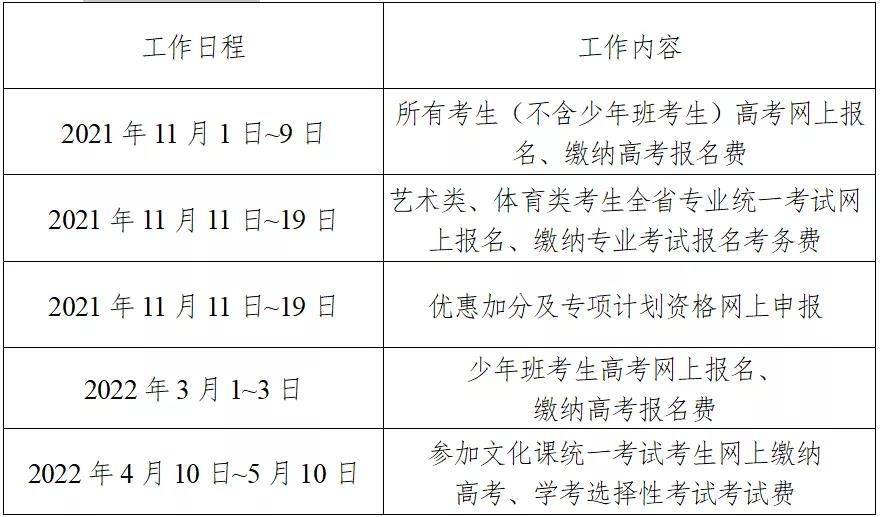 | 工作日程 | 工作内容 |
|---|---|
| 2021 年 11 月 1 日~9 日 | 所有考生（不含少年班考生）高考网上报名、缴纳高考报名费 |
| 2021 年 11 月 11 日~19 日 | 艺术类、体育类考生全省专业统一考试网上报名、缴纳专业考试报名考务费 |
| 2021 年 11 月 11 日~19 日 | 优惠加分及专项计划资格网上申报 |
| 2022 年 3 月 1~3 日 | 少年班考生高考网上报名、缴纳高考报名费 |
| 2022 年 4 月 10 日~5 月 10 日 | 参加文化课统一考试考生网上缴纳高考、学考选择性考试考试费 |